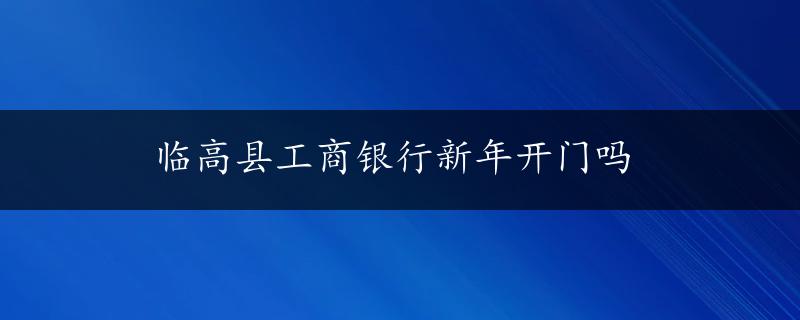 临高县工商银行新年开门吗